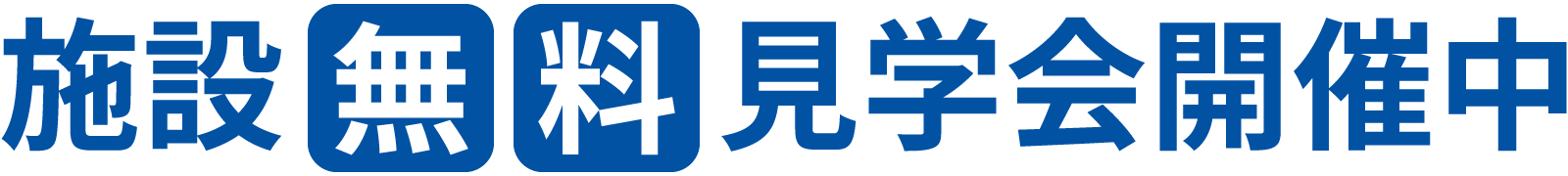 施設無料見学会開催中